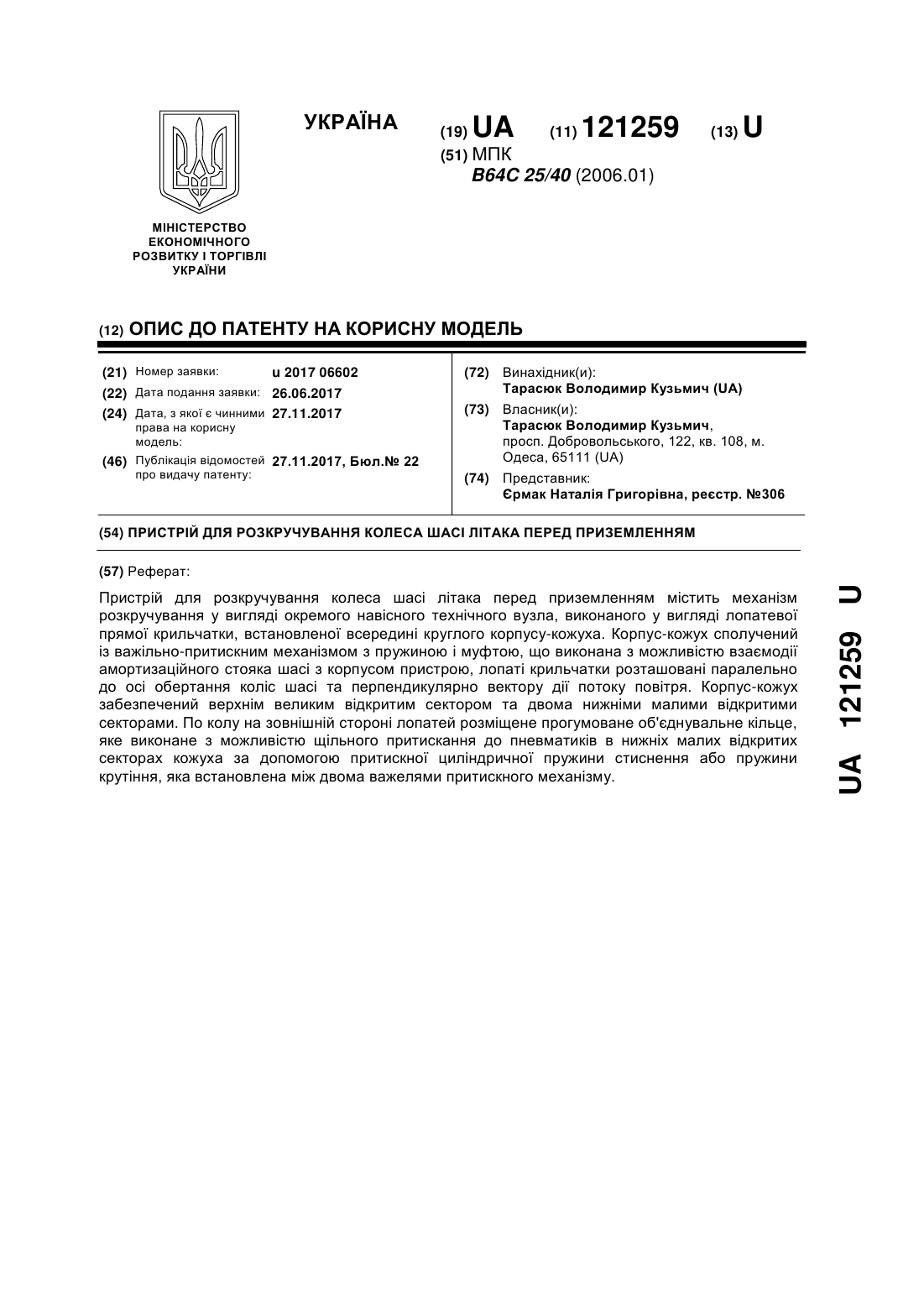 УКРАЇНА

(19) UA (11) 121259 (13) U

(51) МПК
B64C 25/40 (2006.01)

МІНІСТЕРСТВО ЕКОНОМІЧНОГО РОЗВИТКУ І ТОРГІВЛІ УКРАЇНИ

(12) ОПИС ДО ПАТЕНТУ НА КОРИСНУ МОДЕЛЬ

(21) Номер заявки: u 2017 06602
(22) Дата подання заявки: 26.06.2017
(24) Дата, з якої є чинними права на корисну модель: 27.11.2017
(46) Публікація відомостей про видачу патенту: 27.11.2017, Бюл.№ 22

(72) Винахідник(и):
Тарасюк Володимир Кузьмич (UA)
(73) Власник(и):
Тарасюк Володимир Кузьмич, просп. Добровольського, 122, кв. 108, м. Одеса, 65111 (UA)
(74) Представник:
Єрмак Наталія Григорівна, реєстр. №306

(54) ПРИСТРІЙ ДЛЯ РОЗКРУЧУВАННЯ КОЛЕСА ШАСІ ЛІТАКА ПЕРЕД ПРИЗЕМЛЕННЯМ

(57) Реферат:

Пристрій для розкручування колеса шасі літака перед приземленням містить механізм розкручування у вигляді окремого навісного технічного вузла, виконаного у вигляді лопатевої прямої крильчатки, встановленої всередині круглого корпусу-кожуха. Корпус-кожух сполучений із важільно-притискним механізмом з пружиною і муфтою, що виконана з можливістю взаємодії амортизаційного стояка шасі з корпусом пристрою, лопаті крильчатки розташовані паралельно до осі обертання коліс шасі та перпендикулярно вектору дії потоку повітря. Корпус-кожух забезпечений верхнім великим відкритим сектором та двома нижніми малими відкритими секторами. По колу на зовнішній стороні лопатей розміщене прогумоване об'єднувальне кільце, яке виконане з можливістю щільного притискання до пневматиків в нижніх малих відкритих секторах кожуха за допомогою притискної циліндричної пружини стиснення або пружини крутіння, яка встановлена між двома важелями притискного механізму.

UA 121259 U